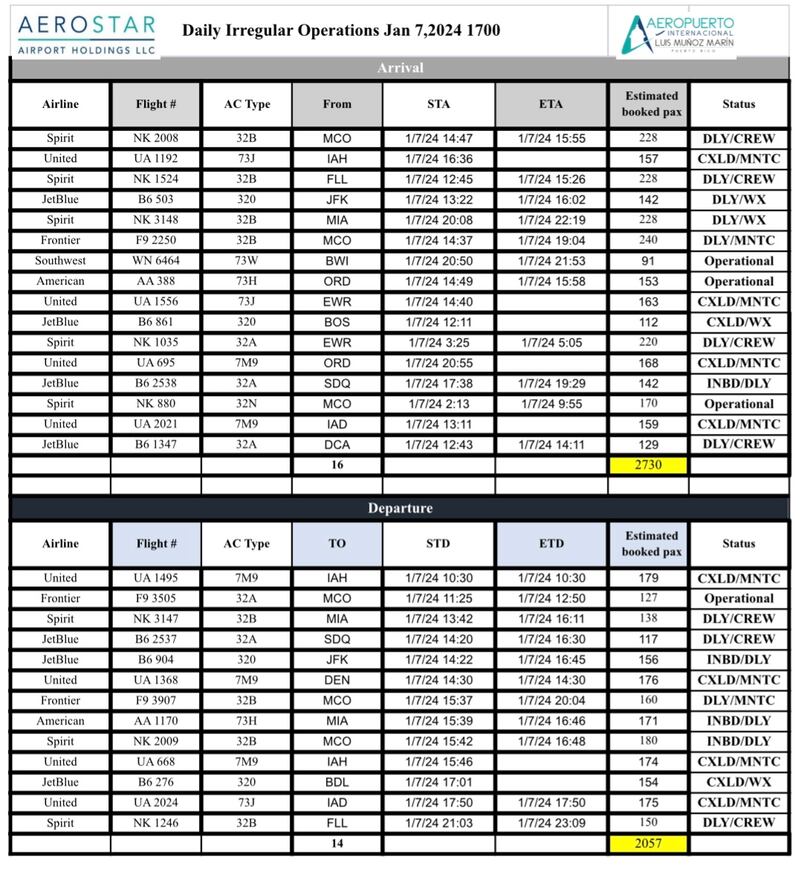 AEROSTAR
AIRPORT HOLDINGS LLC

Daily Irregular Operations Jan 7,2024 1700

AEROPUERTO INTERNACIONAL LUIS MUÑOZ MARÍN PUERTO RICO

Arrival

| Airline | Flight # | AC Type | From | STA | ETA | Estimated booked pax | Status |
|---|---|---|---|---|---|---|---|
| Spirit | NK 2008 | 32B | MCO | 1/7/24 14:47 | 1/7/24 15:55 | 228 | DLY/CREW |
| United | UA 1192 | 73J | IAH | 1/7/24 16:36 | | 157 | CXLD/MNTC |
| Spirit | NK 1524 | 32B | FLL | 1/7/24 12:45 | 1/7/24 15:26 | 228 | DLY/CREW |
| JetBlue | B6 503 | 320 | JFK | 1/7/24 13:22 | 1/7/24 16:02 | 142 | DLY/WX |
| Spirit | NK 3148 | 32B | MIA | 1/7/24 20:08 | 1/7/24 22:19 | 228 | DLY/WX |
| Frontier | F9 2250 | 32B | MCO | 1/7/24 14:37 | 1/7/24 19:04 | 240 | DLY/MNTC |
| Southwest | WN 6464 | 73W | BWI | 1/7/24 20:50 | 1/7/24 21:53 | 91 | Operational |
| American | AA 388 | 73H | ORD | 1/7/24 14:49 | 1/7/24 15:58 | 153 | Operational |
| United | UA 1556 | 73J | EWR | 1/7/24 14:40 | | 163 | CXLD/MNTC |
| JetBlue | B6 861 | 320 | BOS | 1/7/24 12:11 | | 112 | CXLD/WX |
| Spirit | NK 1035 | 32A | EWR | 1/7/24 3:25 | 1/7/24 5:05 | 220 | DLY/CREW |
| United | UA 695 | 7M9 | ORD | 1/7/24 20:55 | | 168 | CXLD/MNTC |
| JetBlue | B6 2538 | 32A | SDQ | 1/7/24 17:38 | 1/7/24 19:29 | 142 | INBD/DLY |
| Spirit | NK 880 | 32N | MCO | 1/7/24 2:13 | 1/7/24 9:55 | 170 | Operational |
| United | UA 2021 | 7M9 | IAD | 1/7/24 13:11 | | 159 | CXLD/MNTC |
| JetBlue | B6 1347 | 32A | DCA | 1/7/24 12:43 | 1/7/24 14:11 | 129 | DLY/CREW |
| | | | 16 | | | 2730 | |

Departure

| Airline | Flight # | AC Type | TO | STD | ETD | Estimated booked pax | Status |
|---|---|---|---|---|---|---|---|
| United | UA 1495 | 7M9 | IAH | 1/7/24 10:30 | 1/7/24 10:30 | 179 | CXLD/MNTC |
| Frontier | F9 3505 | 32A | MCO | 1/7/24 11:25 | 1/7/24 12:50 | 127 | Operational |
| Spirit | NK 3147 | 32B | MIA | 1/7/24 13:42 | 1/7/24 16:11 | 138 | DLY/CREW |
| JetBlue | B6 2537 | 32A | SDQ | 1/7/24 14:20 | 1/7/24 16:30 | 117 | DLY/CREW |
| JetBlue | B6 904 | 320 | JFK | 1/7/24 14:22 | 1/7/24 16:45 | 156 | INBD/DLY |
| United | UA 1368 | 7M9 | DEN | 1/7/24 14:30 | 1/7/24 14:30 | 176 | CXLD/MNTC |
| Frontier | F9 3907 | 32B | MCO | 1/7/24 15:37 | 1/7/24 20:04 | 160 | DLY/MNTC |
| American | AA 1170 | 73H | MIA | 1/7/24 15:39 | 1/7/24 16:46 | 171 | INBD/DLY |
| Spirit | NK 2009 | 32B | MCO | 1/7/24 15:42 | 1/7/24 16:48 | 180 | INBD/DLY |
| United | UA 668 | 7M9 | IAH | 1/7/24 15:46 | | 174 | CXLD/MNTC |
| JetBlue | B6 276 | 320 | BDL | 1/7/24 17:01 | | 154 | CXLD/WX |
| United | UA 2024 | 73J | IAD | 1/7/24 17:50 | 1/7/24 17:50 | 175 | CXLD/MNTC |
| Spirit | NK 1246 | 32B | FLL | 1/7/24 21:03 | 1/7/24 23:09 | 150 | DLY/CREW |
| | | | 14 | | | 2057 | |